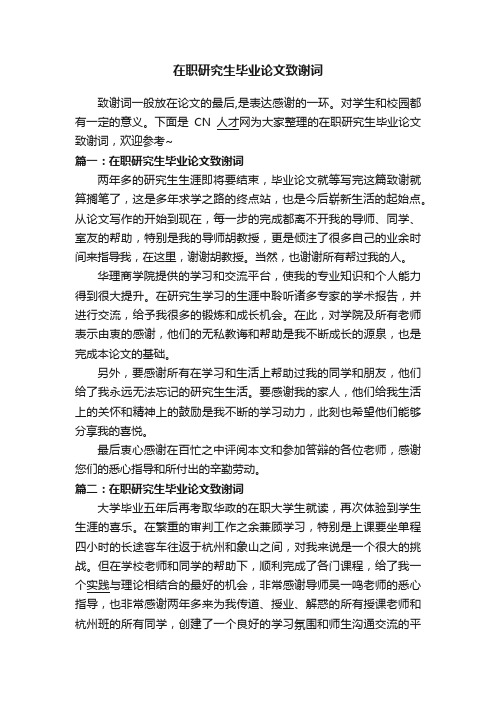 在职研究生毕业论文致谢词

致谢词一般放在论文的最后,是表达感谢的一环。对学生和校园都有一定的意义。下面是 CN 人才网为大家整理的在职研究生毕业论文致谢词，欢迎参考~

篇一：在职研究生毕业论文致谢词

两年多的研究生生涯即将要结束，毕业论文就等写完这篇致谢就算搁笔了，这是多年求学之路的终点站，也是今后崭新生活的起始点。从论文写作的开始到现在，每一步的完成都离不开我的导师、同学、室友的帮助，特别是我的导师胡教授，更是倾注了很多自己的业余时间来指导我，在这里，谢谢胡教授。当然，也谢谢所有帮过我的人。

华理商学院提供的学习和交流平台，使我的专业知识和个人能力得到很大提升。在研究生学习的生涯中聆听诸多专家的学术报告，并进行交流，给予我很多的锻炼和成长机会。在此，对学院及所有老师表示由衷的感谢，他们的无私教诲和帮助是我不断成长的源泉，也是完成本论文的基础。

另外，要感谢所有在学习和生活上帮助过我的同学和朋友，他们给了我永远无法忘记的研究生生活。要感谢我的家人，他们给我生活上的关怀和精神上的鼓励是我不断的学习动力，此刻也希望他们能够分享我的喜悦。

最后衷心感谢在百忙之中评阅本文和参加答辩的各位老师，感谢您们的悉心指导和所付出的辛勤劳动。

篇二：在职研究生毕业论文致谢词

大学毕业五年后再考取华政的在职大学生就读，再次体验到学生生涯的喜乐。在繁重的审判工作之余兼顾学习，特别是上课要坐单程四小时的长途客车往返于杭州和象山之间，对我来说是一个很大的挑战。但在学校老师和同学的帮助下，顺利完成了各门课程，给了我一个实践与理论相结合的最好的机会，非常感谢导师吴一鸣老师的悉心指导，也非常感谢两年多来为我传道、授业、解惑的所有授课老师和杭州班的所有同学，创建了一个良好的学习氛围和师生沟通交流的平